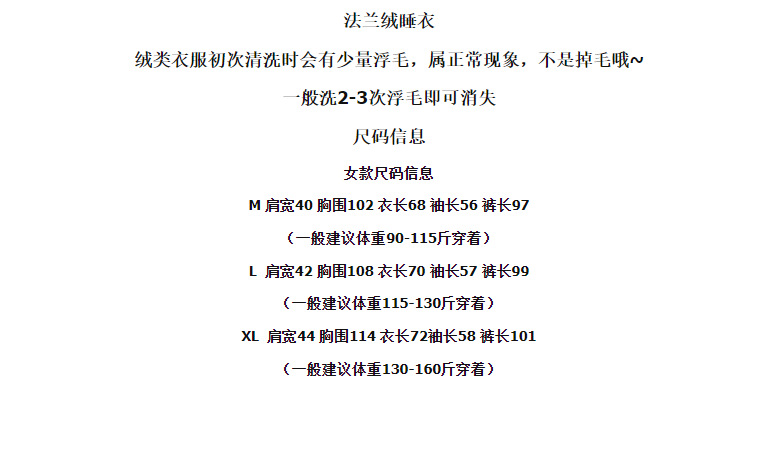 法兰绒睡衣

绒类衣服初次清洗时会有少量浮毛，属正常现象，不是掉毛哦~

一般洗2-3次浮毛即可消失

尺码信息

女款尺码信息

M 肩宽40 胸围102 衣长68 袖长56 裤长97

（一般建议体重90-115斤穿着）

L 肩宽42 胸围108 衣长70 袖长57 裤长99

（一般建议体重115-130斤穿着）

XL 肩宽44 胸围114 衣长72袖长58 裤长101

（一般建议体重130-160斤穿着）